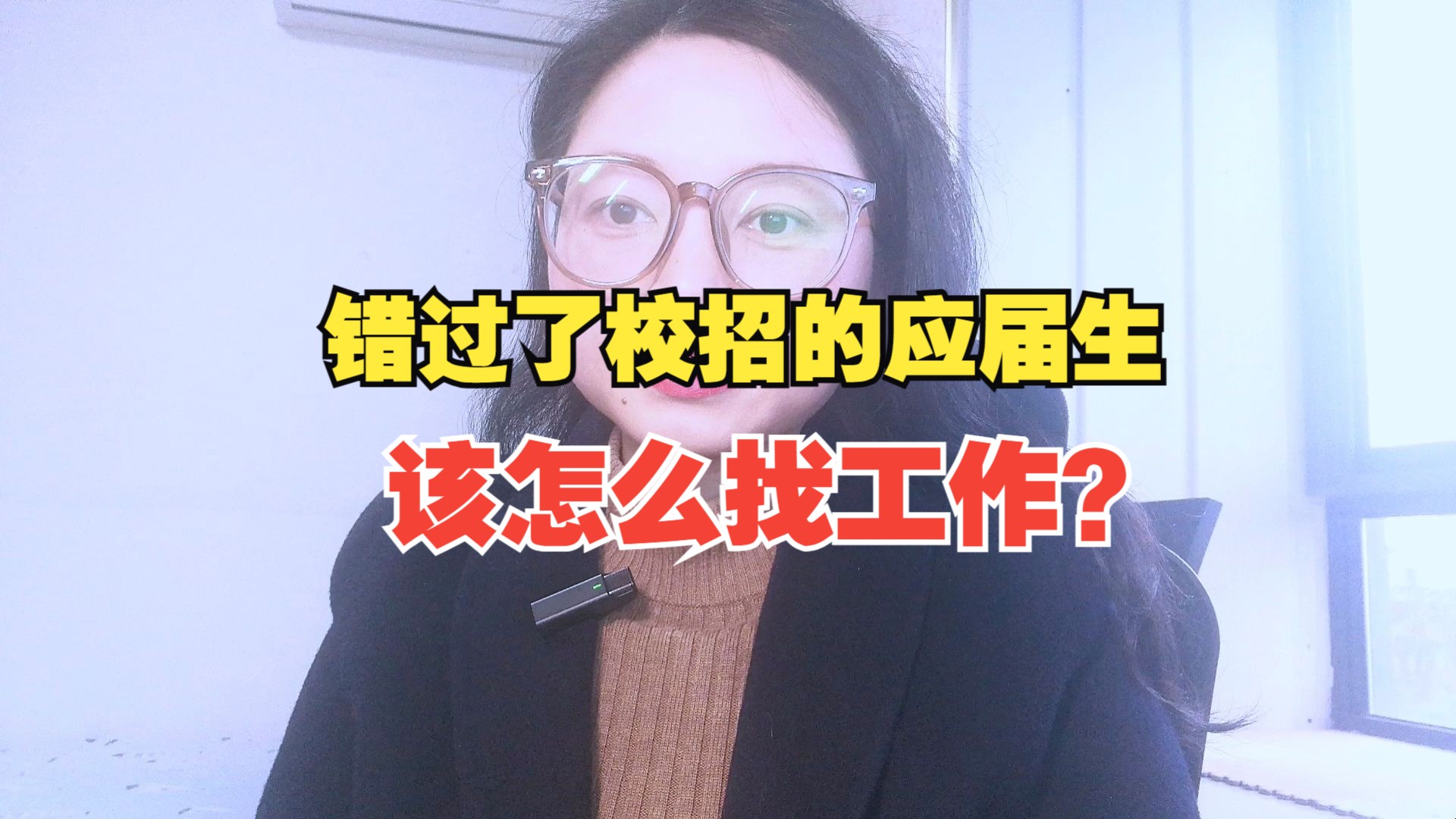 错过了校招的应届生
该怎么找工作?